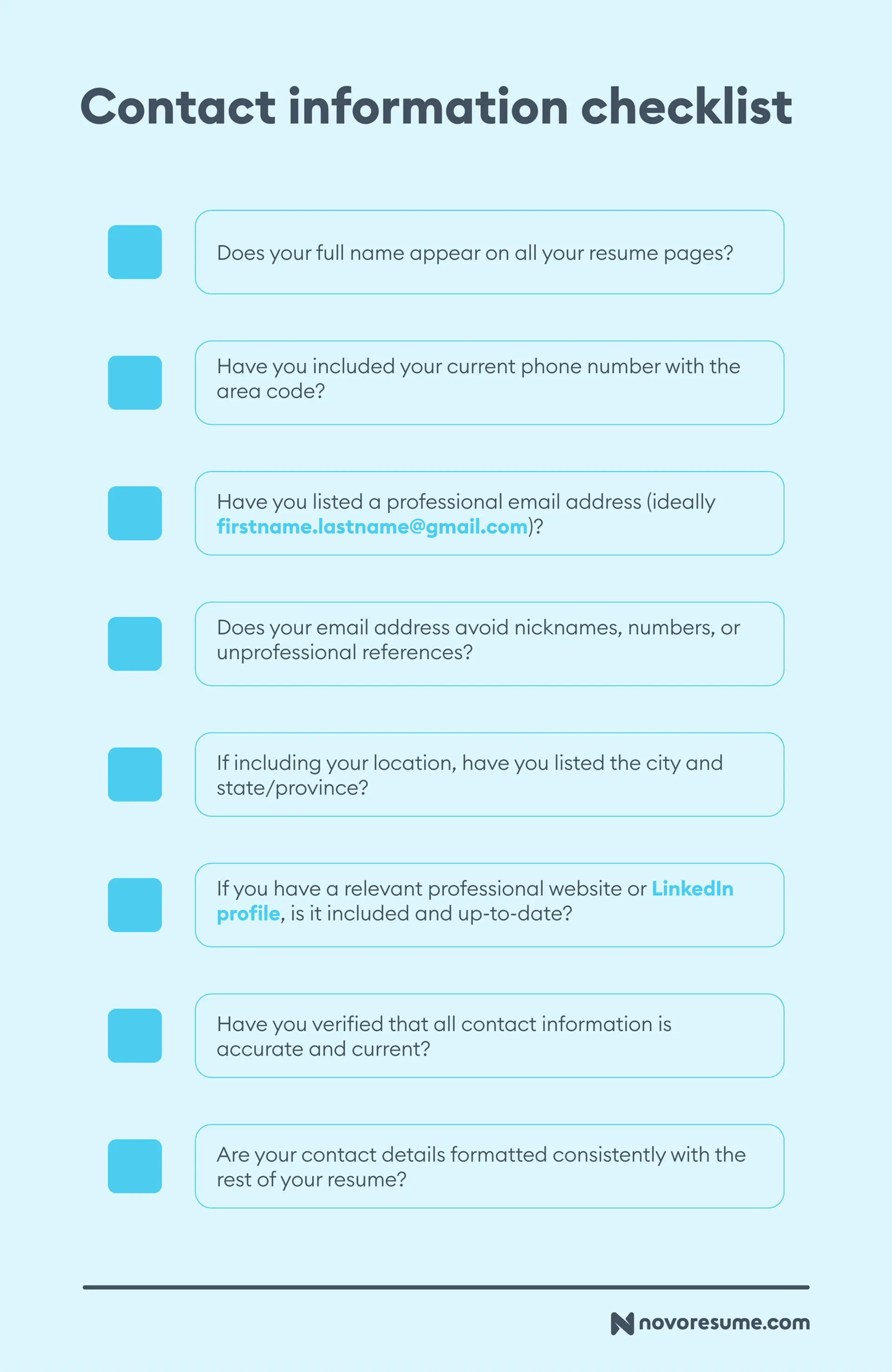 Contact information checklist

Does your full name appear on all your resume pages?

Have you included your current phone number with the area code?

Have you listed a professional email address (ideally firstname.lastname@gmail.com)?

Does your email address avoid nicknames, numbers, or unprofessional references?

If including your location, have you listed the city and state/province?

If you have a relevant professional website or LinkedIn profile, is it included and up-to-date?

Have you verified that all contact information is accurate and current?

Are your contact details formatted consistently with the rest of your resume?

novoresume.com